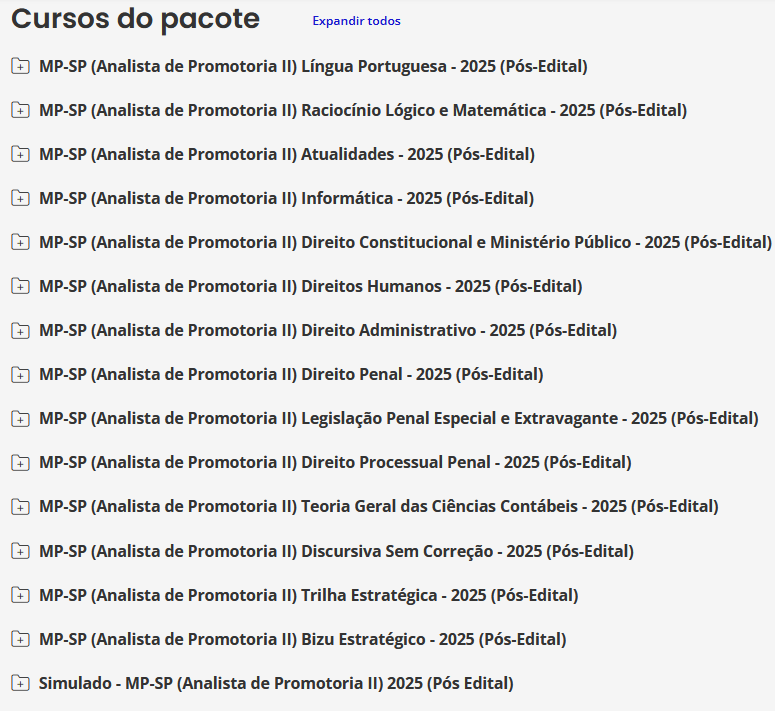 Cursos do pacote

Expandir todos

MP-SP (Analista de Promotoria II) Língua Portuguesa - 2025 (Pós-Edital)

MP-SP (Analista de Promotoria II) Raciocínio Lógico e Matemática - 2025 (Pós-Edital)

MP-SP (Analista de Promotoria II) Atualidades - 2025 (Pós-Edital)

MP-SP (Analista de Promotoria II) Informática - 2025 (Pós-Edital)

MP-SP (Analista de Promotoria II) Direito Constitucional e Ministério Público - 2025 (Pós-Edital)

MP-SP (Analista de Promotoria II) Direitos Humanos - 2025 (Pós-Edital)

MP-SP (Analista de Promotoria II) Direito Administrativo - 2025 (Pós-Edital)

MP-SP (Analista de Promotoria II) Direito Penal - 2025 (Pós-Edital)

MP-SP (Analista de Promotoria II) Legislação Penal Especial e Extravagante - 2025 (Pós-Edital)

MP-SP (Analista de Promotoria II) Direito Processual Penal - 2025 (Pós-Edital)

MP-SP (Analista de Promotoria II) Teoria Geral das Ciências Contábeis - 2025 (Pós-Edital)

MP-SP (Analista de Promotoria II) Discursiva Sem Correção - 2025 (Pós-Edital)

MP-SP (Analista de Promotoria II) Trilha Estratégica - 2025 (Pós-Edital)

MP-SP (Analista de Promotoria II) Bizu Estratégico - 2025 (Pós-Edital)

Simulado - MP-SP (Analista de Promotoria II) 2025 (Pós Edital)